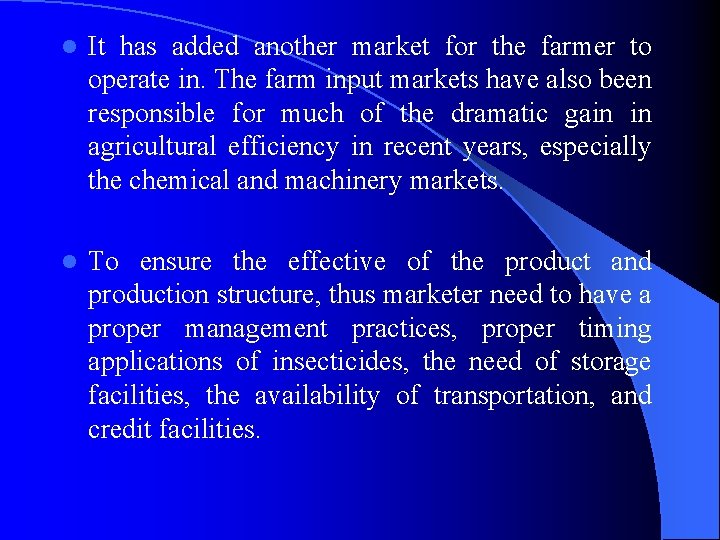 • It has added another market for the farmer to operate in. The farm input markets have also been responsible for much of the dramatic gain in agricultural efficiency in recent years, especially the chemical and machinery markets.

• To ensure the effective of the product and production structure, thus marketer need to have a proper management practices, proper timing applications of insecticides, the need of storage facilities, the availability of transportation, and credit facilities.